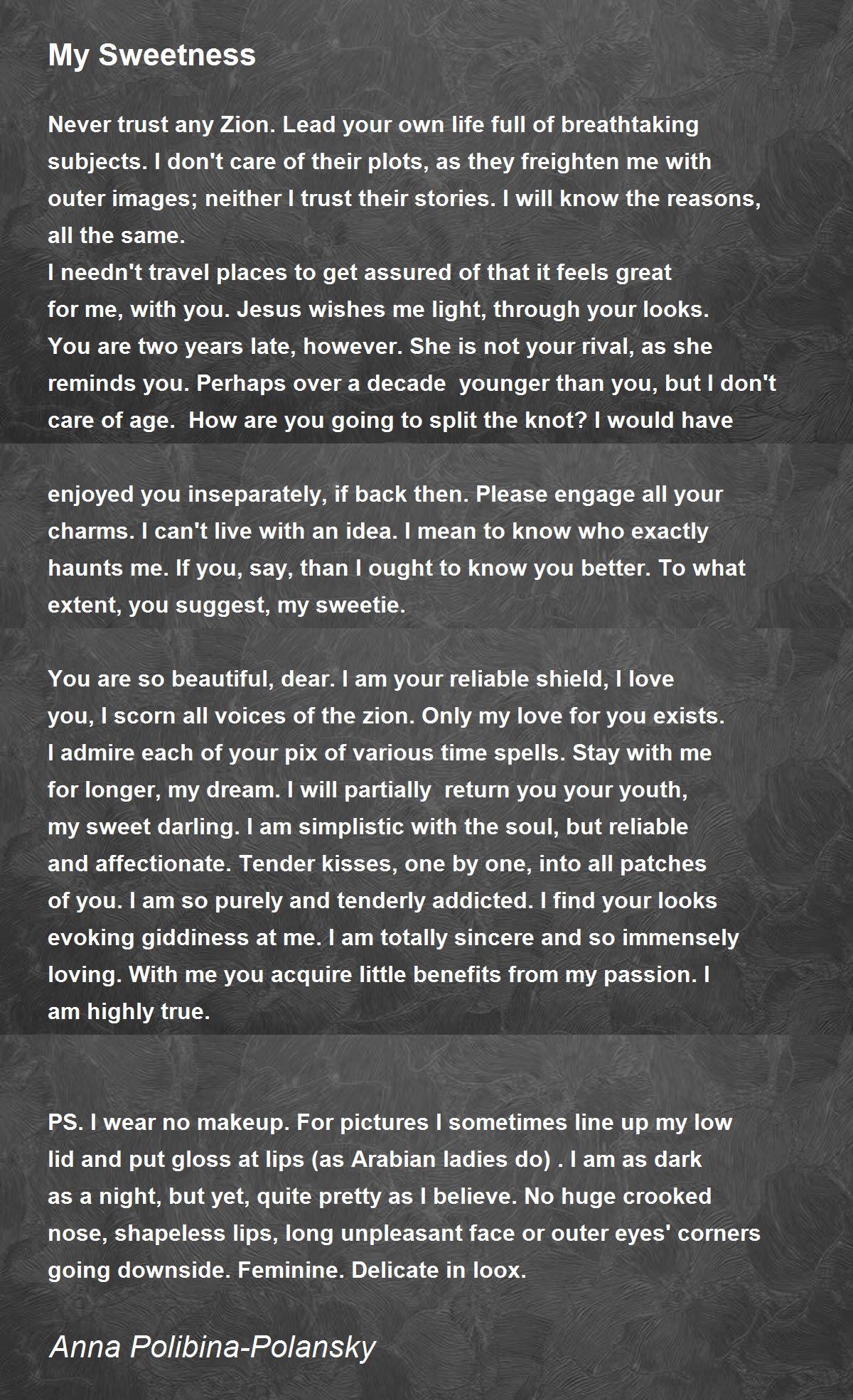 My Sweetness

Never trust any Zion. Lead your own life full of breathtaking subjects. I don't care of their plots, as they freighten me with outer images; neither I trust their stories. I will know the reasons, all the same.
I needn't travel places to get assured of that it feels great for me, with you. Jesus wishes me light, through your looks. You are two years late, however. She is not your rival, as she reminds you. Perhaps over a decade  younger than you, but I don't care of age.  How are you going to split the knot? I would have

enjoyed you inseparately, if back then. Please engage all your charms. I can't live with an idea. I mean to know who exactly haunts me. If you, say, than I ought to know you better. To what extent, you suggest, my sweetie.

You are so beautiful, dear. I am your reliable shield, I love you, I scorn all voices of the zion. Only my love for you exists. I admire each of your pix of various time spells. Stay with me for longer, my dream. I will partially  return you your youth, my sweet darling. I am simplistic with the soul, but reliable and affectionate. Tender kisses, one by one, into all patches of you. I am so purely and tenderly addicted. I find your looks evoking giddiness at me. I am totally sincere and so immensely loving. With me you acquire little benefits from my passion. I am highly true.

PS. I wear no makeup. For pictures I sometimes line up my low lid and put gloss at lips (as Arabian ladies do) . I am as dark as a night, but yet, quite pretty as I believe. No huge crooked nose, shapeless lips, long unpleasant face or outer eyes' corners going downside. Feminine. Delicate in loox.

Anna Polibina-Polansky